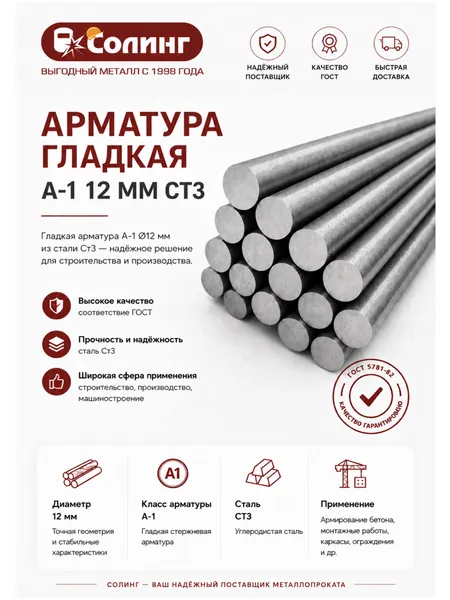 Солинг
ВЫГОДНЫЙ МЕТАЛЛ С 1998 ГОДА

НАДЁЖНЫЙ ПОСТАВЩИК

КАЧЕСТВО ГОСТ

БЫСТРАЯ ДОСТАВКА

АРМАТУРА ГЛАДКАЯ
А-1 12 ММ СТ3

Гладкая арматура А-1 Ø12 мм из стали Ст3 — надёжное решение для строительства и производства.

Высокое качество
соответствие ГОСТ

Прочность и надёжность
сталь Ст3

Широкая сфера применения
строительство, производство, машиностроение

ГОСТ 5781-82
КАЧЕСТВО ГАРАНТИРОВАНО

Диаметр
12 мм
Точная геометрия и стабильные характеристики

A1
Класс арматуры
А-1
Гладкая стержневая арматура

Сталь
СТ3
Углеродистая сталь

Применение
Армирование бетона, монтажные работы, каркасы, ограждения и др.

СОЛИНГ — ВАШ НАДЁЖНЫЙ ПОСТАВЩИК МЕТАЛЛОПРОКАТА